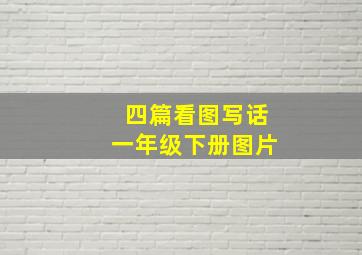 四篇看图写话
一年级下册图片